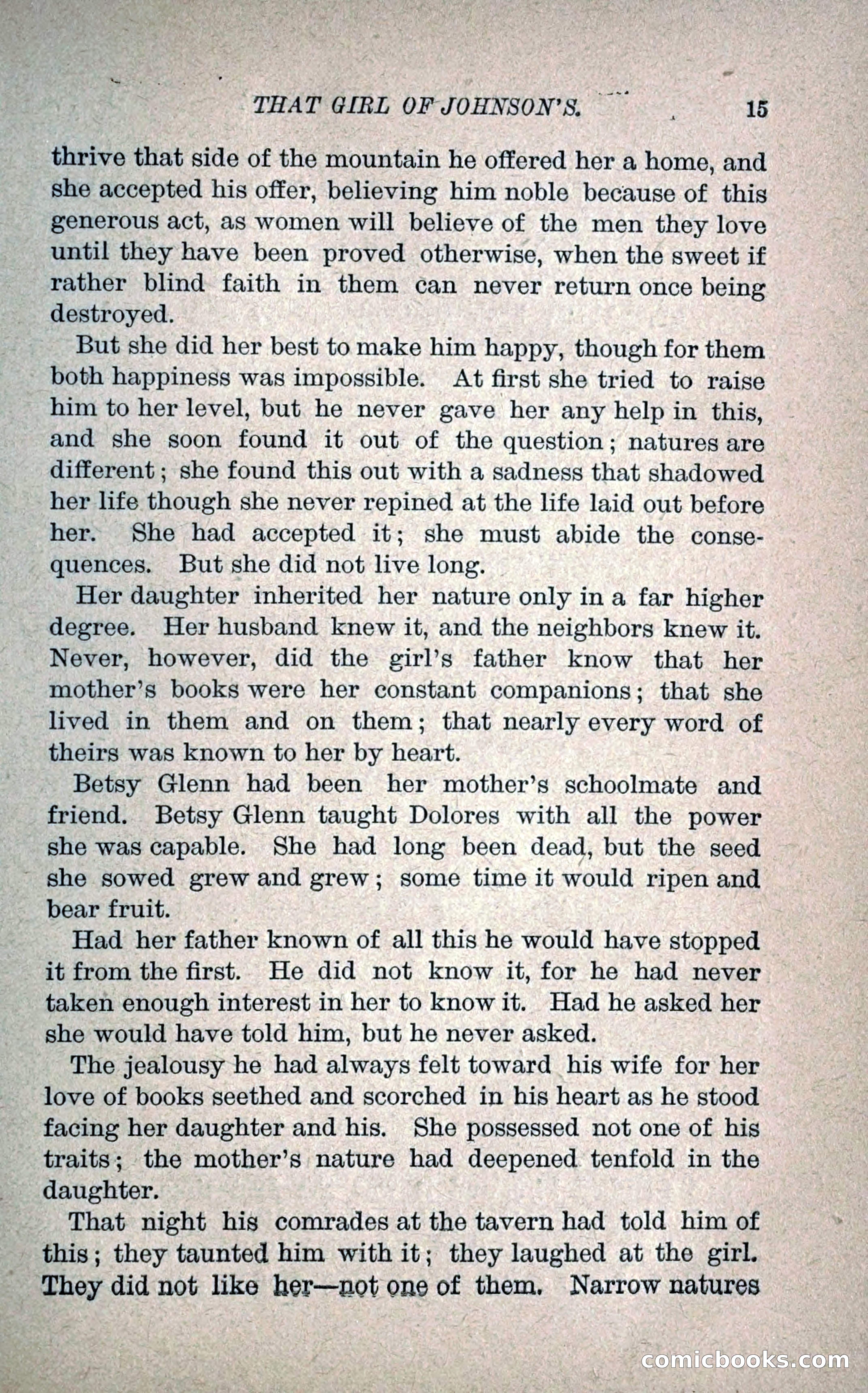 THAT GIRL OF JOHNSON'S. 15

thrive that side of the mountain he offered her a home, and she accepted his offer, believing him noble because of this generous act, as women will believe of the men they love until they have been proved otherwise, when the sweet if rather blind faith in them can never return once being destroyed.

But she did her best to make him happy, though for them both happiness was impossible. At first she tried to raise him to her level, but he never gave her any help in this, and she soon found it out of the question; natures are different; she found this out with a sadness that shadowed her life though she never repined at the life laid out before her. She had accepted it; she must abide the consequences. But she did not live long.

Her daughter inherited her nature only in a far higher degree. Her husband knew it, and the neighbors knew it. Never, however, did the girl's father know that her mother's books were her constant companions; that she lived in them and on them; that nearly every word of theirs was known to her by heart.

Betsy Glenn had been her mother's schoolmate and friend. Betsy Glenn taught Dolores with all the power she was capable. She had long been dead, but the seed she sowed grew and grew; some time it would ripen and bear fruit.

Had her father known of all this he would have stopped it from the first. He did not know it, for he had never taken enough interest in her to know it. Had he asked her she would have told him, but he never asked.

The jealousy he had always felt toward his wife for her love of books seethed and scorched in his heart as he stood facing her daughter and his. She possessed not one of his traits; the mother's nature had deepened tenfold in the daughter.

That night his comrades at the tavern had told him of this; they taunted him with it; they laughed at the girl. They did not like her—not one of them. Narrow natures

comicbooks.com